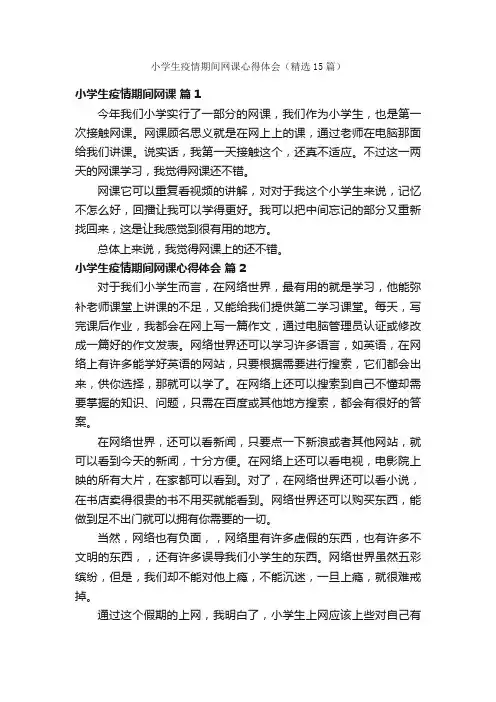 小学生疫情期间网课心得体会（精选15篇）

小学生疫情期间网课 篇1

今年我们小学实行了一部分的网课，我们作为小学生，也是第一次接触网课。网课顾名思义就是在网上上的课，通过老师在电脑那面给我们讲课。说实话，我第一天接触这个，还真不适应。不过这一两天的网课学习，我觉得网课还不错。

网课它可以重复看视频的讲解，对对于我这个小学生来说，记忆不怎么好，回播让我可以学得更好。我可以把中间忘记的部分又重新找回来，这是让我感觉到很有用的地方。

总体上来说，我觉得网课上的还不错。

小学生疫情期间网课心得体会 篇2

对于我们小学生而言，在网络世界，最有用的就是学习，他能弥补老师课堂上讲课的不足，又能给我们提供第二学习课堂。每天，写完课后作业，我都会在网上写一篇作文，通过电脑管理员认证或修改成一篇好的作文发表。网络世界还可以学习许多语言，如英语，在网络上有许多能学好英语的网站，只要根据需要进行搜索，它们都会出来，供你选择，那就可以学了。在网络上还可以搜索到自己不懂却需要掌握的知识、问题，只需在百度或其他地方搜索，都会有很好的答案。

在网络世界，还可以看新闻，只要点一下新浪或者其他网站，就可以看到今天的新闻，十分方便。在网络上还可以看电视，电影院上映的所有大片，在家都可以看到。对了，在网络世界还可以看小说，在书店卖得很贵的书不用买就能看到。网络世界还可以购买东西，能做到足不出门就可以拥有你需要的一切。

当然，网络也有负面，，网络里有许多虚假的东西，也有许多不文明的东西，，还有许多误导我们小学生的东西。网络世界虽然五彩缤纷，但是，我们却不能对他上瘾，不能沉迷，一旦上瘾，就很难戒掉。

通过这个假期的上网，我明白了，小学生上网应该上些对自己有